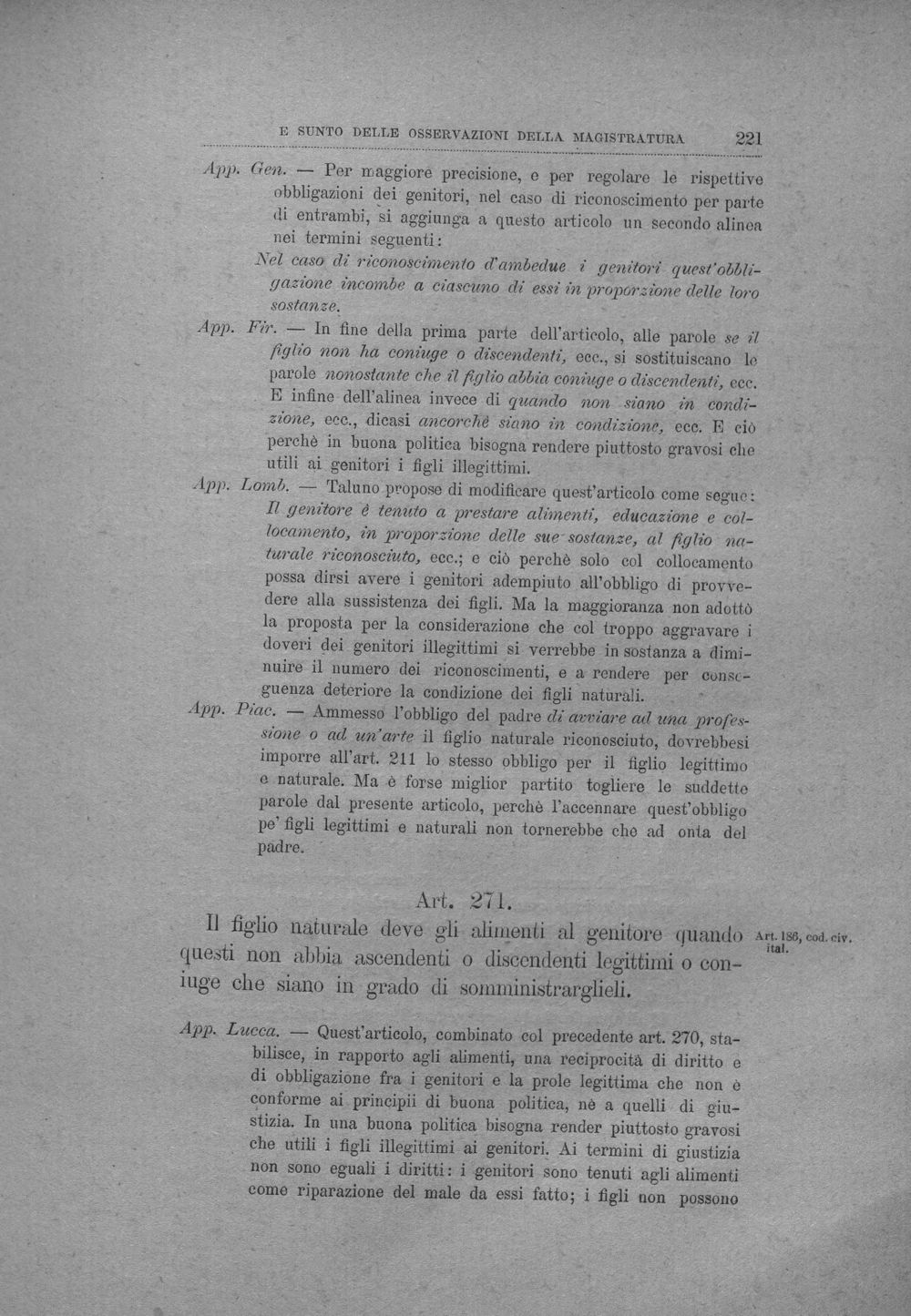 E SUNTO DELLE OSSERVAZIONI DELLA MAGISTRATURA 221

App. Gen. — Per maggiore precisione, e per regolare le rispettive obbligazioni dei genitori, nel caso di riconoscimento per parte di entrambi, si aggiunga a questo articolo un secondo alinea nei termini seguenti:

Nel caso di riconoscimento d'ambedue i genitori quest'obbligazione incombe a ciascuno di essi in proporzione delle loro sostanze.

App. Fir. — In fine della prima parte dell'articolo, alle parole se il figlio non ha coniuge o discendenti, ecc., si sostituiscano le parole nonostante che il figlio abbia coniuge o discendenti, ecc. E infine dell'alinea invece di quando non siano in condizione, ecc., dicasi ancorchè siano in condizione, ecc. E ciò perchè in buona politica bisogna rendere piuttosto gravosi che utili ai genitori i figli illegittimi.

App. Lomb. — Taluno propose di modificare quest'articolo come segue: Il genitore è tenuto a prestare alimenti, educazione e collocamento, in proporzione delle sue sostanze, al figlio naturale riconosciuto, ecc.; e ciò perchè solo col collocamento possa dirsi avere i genitori adempiuto all'obbligo di provvedere alla sussistenza dei figli. Ma la maggioranza non adottò la proposta per la considerazione che col troppo aggravare i doveri dei genitori illegittimi si verrebbe in sostanza a diminuire il numero dei riconoscimenti, e a rendere per conseguenza deteriore la condizione dei figli naturali.

App. Piac. — Ammesso l'obbligo del padre di avviare ad una professione o ad un'arte il figlio naturale riconosciuto, dovrebbesi imporre all'art. 211 lo stesso obbligo per il figlio legittimo e naturale. Ma è forse miglior partito togliere le suddette parole dal presente articolo, perchè l'accennare quest'obbligo pe' figli legittimi e naturali non tornerebbe che ad onta del padre.

Art. 271.

Il figlio naturale deve gli alimenti al genitore quando questi non abbia ascendenti o discendenti legittimi o coniuge che siano in grado di somministrarglieli.

Art. 186, cod. civ. ital.

App. Lucca. — Quest'articolo, combinato col precedente art. 270, stabilisce, in rapporto agli alimenti, una reciprocità di diritto e di obbligazione fra i genitori e la prole legittima che non è conforme ai principii di buona politica, nè a quelli di giustizia. In una buona politica bisogna render piuttosto gravosi che utili i figli illegittimi ai genitori. Ai termini di giustizia non sono eguali i diritti: i genitori sono tenuti agli alimenti come riparazione del male da essi fatto; i figli non possono